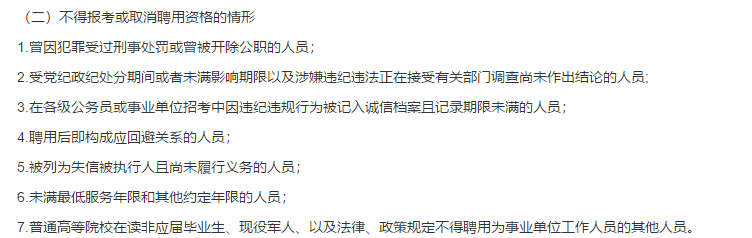 （二）不得报考或取消聘用资格的情形

1.曾因犯罪受过刑事处罚或曾被开除公职的人员；

2.受党纪政纪处分期间或者未满影响期限以及涉嫌违纪违法正在接受有关部门调查尚未作出结论的人员；

3.在各级公务员或事业单位招考中因违纪违规行为被记入诚信档案且记录期限未满的人员；

4.聘用后即构成应回避关系的人员；

5.被列为失信被执行人且尚未履行义务的人员；

6.未满最低服务年限和其他约定年限的人员；

7.普通高等院校在读非应届毕业生、现役军人、以及法律、政策规定不得聘用为事业单位工作人员的其他人员。